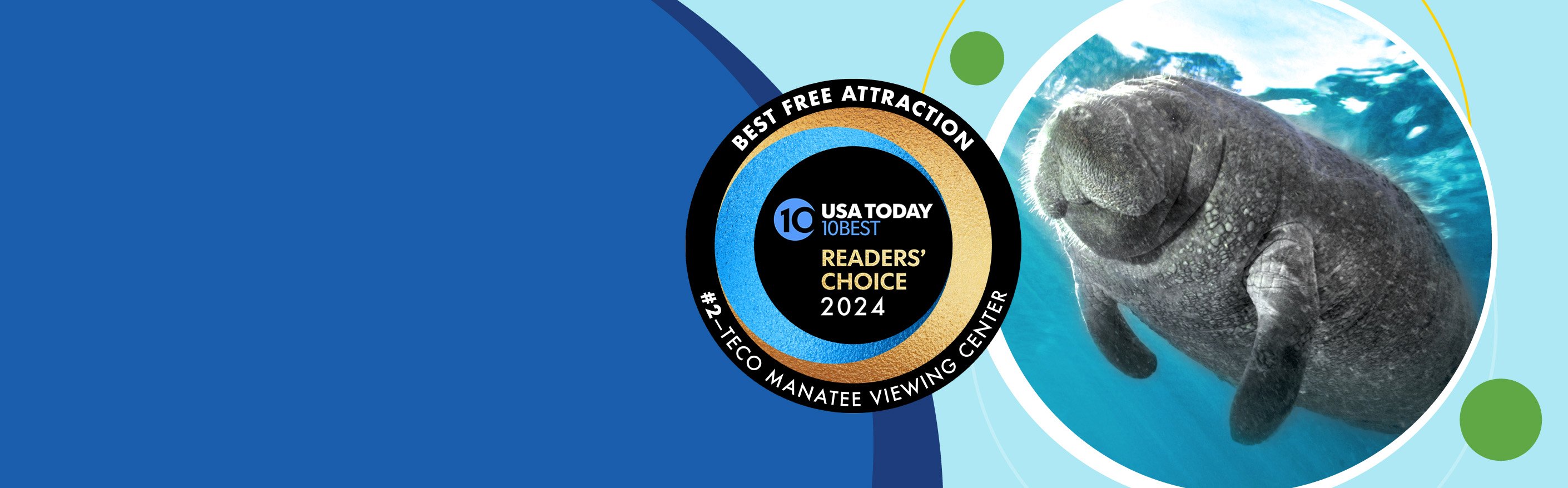 BEST FREE ATTRACTION

10 USA TODAY 10BEST

READERS' CHOICE 2024

#2–TECO MANATEE VIEWING CENTER